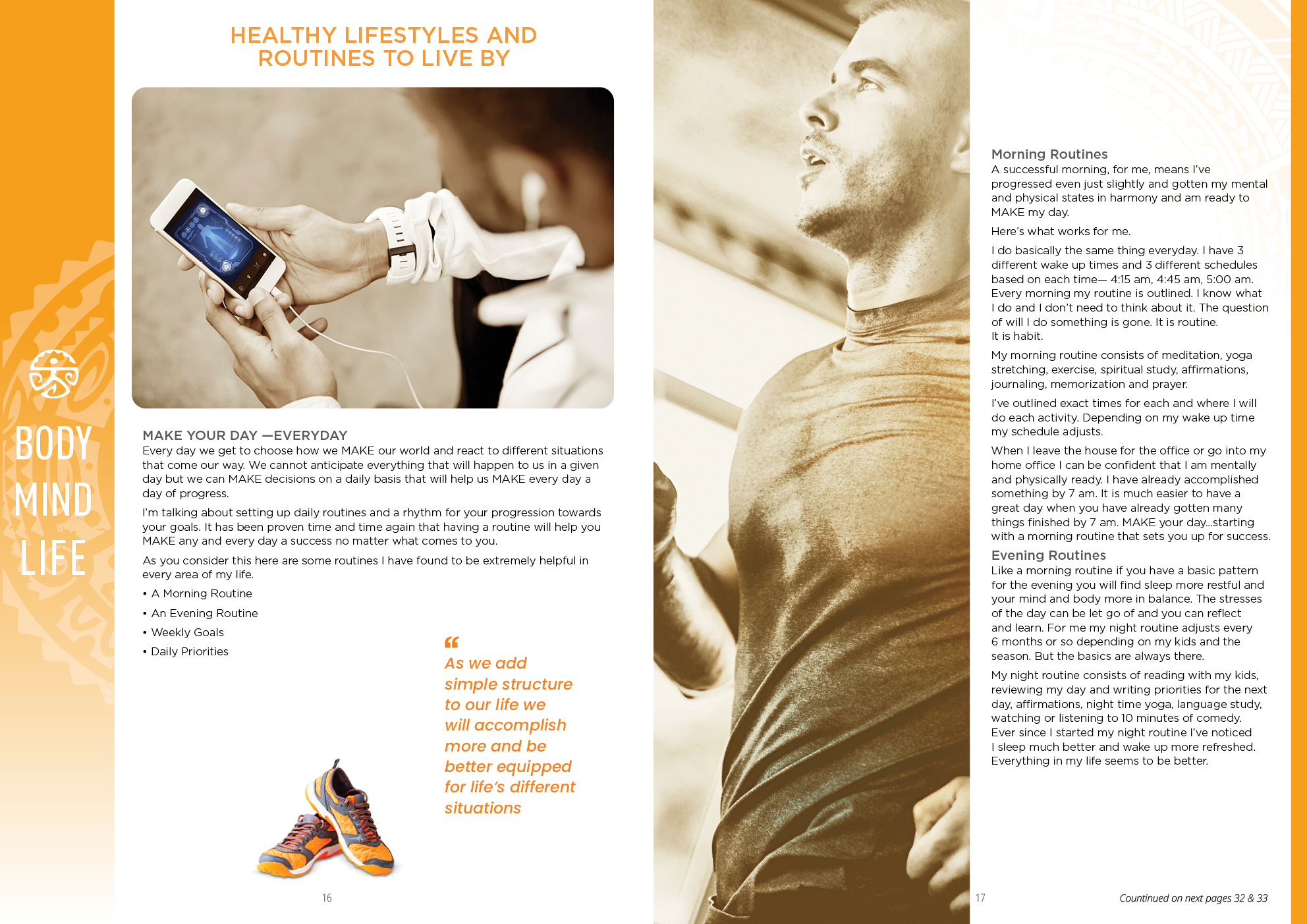 BODY
MIND
LIFE

HEALTHY LIFESTYLES AND ROUTINES TO LIVE BY

MAKE YOUR DAY —EVERYDAY
Every day we get to choose how we MAKE our world and react to different situations that come our way. We cannot anticipate everything that will happen to us in a given day but we can MAKE decisions on a daily basis that will help us MAKE every day a day of progress.

I'm talking about setting up daily routines and a rhythm for your progression towards your goals. It has been proven time and time again that having a routine will help you MAKE any and every day a success no matter what comes to you.

As you consider this here are some routines I have found to be extremely helpful in every area of my life.

• A Morning Routine
• An Evening Routine
• Weekly Goals
• Daily Priorities

"
As we add simple structure to our life we will accomplish more and be better equipped for life's different situations

16

Morning Routines
A successful morning, for me, means I've progressed even just slightly and gotten my mental and physical states in harmony and am ready to MAKE my day.

Here's what works for me.

I do basically the same thing everyday. I have 3 different wake up times and 3 different schedules based on each time— 4:15 am, 4:45 am, 5:00 am. Every morning my routine is outlined. I know what I do and I don't need to think about it. The question of will I do something is gone. It is routine. It is habit.

My morning routine consists of meditation, yoga stretching, exercise, spiritual study, affirmations, journaling, memorization and prayer.

I've outlined exact times for each and where I will do each activity. Depending on my wake up time my schedule adjusts.

When I leave the house for the office or go into my home office I can be confident that I am mentally and physically ready. I have already accomplished something by 7 am. It is much easier to have a great day when you have already gotten many things finished by 7 am. MAKE your day...starting with a morning routine that sets you up for success.

Evening Routines
Like a morning routine if you have a basic pattern for the evening you will find sleep more restful and your mind and body more in balance. The stresses of the day can be let go of and you can reflect and learn. For me my night routine adjusts every 6 months or so depending on my kids and the season. But the basics are always there.

My night routine consists of reading with my kids, reviewing my day and writing priorities for the next day, affirmations, night time yoga, language study, watching or listening to 10 minutes of comedy. Ever since I started my night routine I've noticed I sleep much better and wake up more refreshed. Everything in my life seems to be better.

17

Countinued on next pages 32 & 33